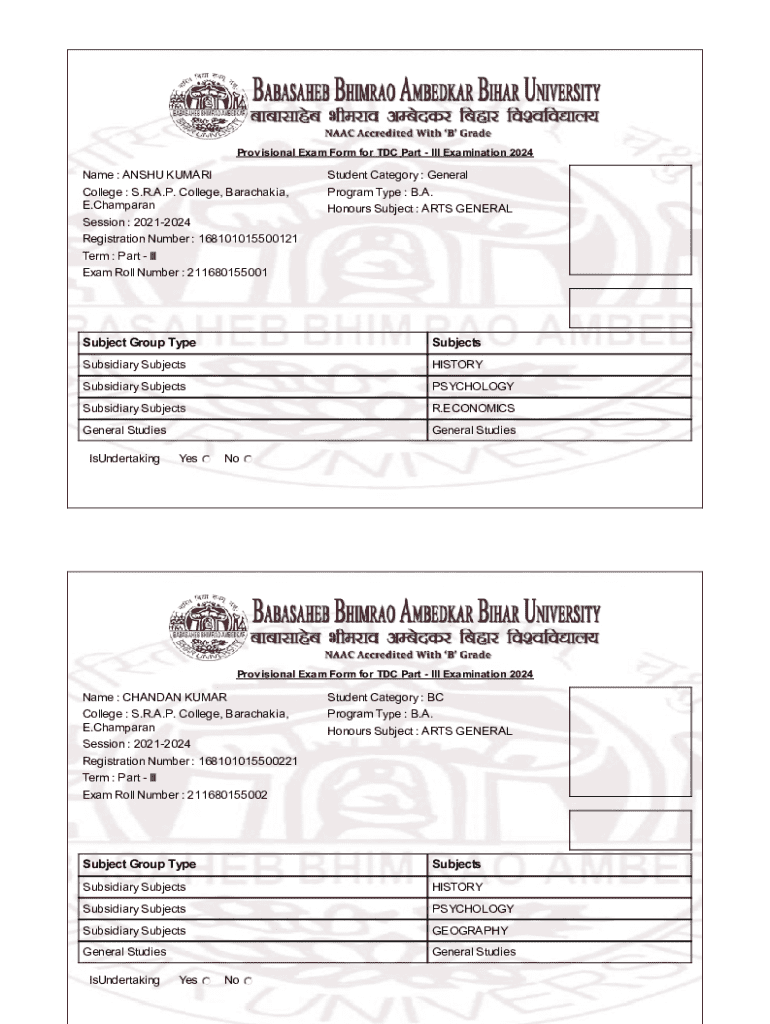 BABASAHEB BHIMRAO AMBEDKAR BIHAR UNIVERSITY
बाबासाहेब भीमराव अम्बेदकर बिहार विश्वविद्यालय
NAAC Accredited With 'B' Grade

Provisional Exam Form for TDC Part - III Examination 2024

Name : ANSHU KUMARI
College : S.R.A.P. College, Barachakia, E.Champaran
Session : 2021-2024
Registration Number : 168101015500121
Term : Part - III
Exam Roll Number : 211680155001

Student Category : General
Program Type : B.A.
Honours Subject : ARTS GENERAL

| Subject Group Type | Subjects |
|---|---|
| Subsidiary Subjects | HISTORY |
| Subsidiary Subjects | PSYCHOLOGY |
| Subsidiary Subjects | R.ECONOMICS |
| General Studies | General Studies |

IsUndertaking Yes No

BABASAHEB BHIMRAO AMBEDKAR BIHAR UNIVERSITY
बाबासाहेब भीमराव अम्बेदकर बिहार विश्वविद्यालय
NAAC Accredited With 'B' Grade

Provisional Exam Form for TDC Part - III Examination 2024

Name : CHANDAN KUMAR
College : S.R.A.P. College, Barachakia, E.Champaran
Session : 2021-2024
Registration Number : 168101015500221
Term : Part - III
Exam Roll Number : 211680155002

Student Category : BC
Program Type : B.A.
Honours Subject : ARTS GENERAL

| Subject Group Type | Subjects |
|---|---|
| Subsidiary Subjects | HISTORY |
| Subsidiary Subjects | PSYCHOLOGY |
| Subsidiary Subjects | GEOGRAPHY |
| General Studies | General Studies |

IsUndertaking Yes No